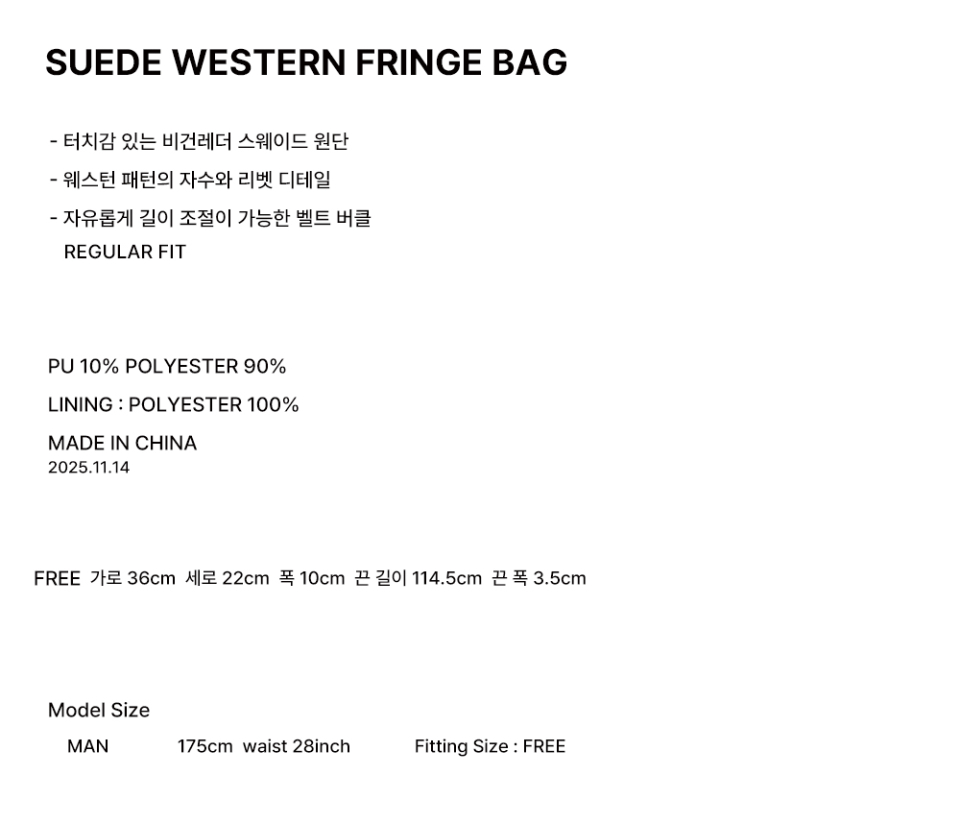 SUEDE WESTERN FRINGE BAG

- 터치감 있는 비건레더 스웨이드 원단
- 웨스턴 패턴의 자수와 리벳 디테일
- 자유롭게 길이 조절이 가능한 벨트 버클
REGULAR FIT

PU 10% POLYESTER 90%
LINING : POLYESTER 100%
MADE IN CHINA
2025.11.14

FREE 가로 36cm 세로 22cm 폭 10cm 끈 길이 114.5cm 끈 폭 3.5cm

Model Size
MAN 175cm waist 28inch Fitting Size : FREE